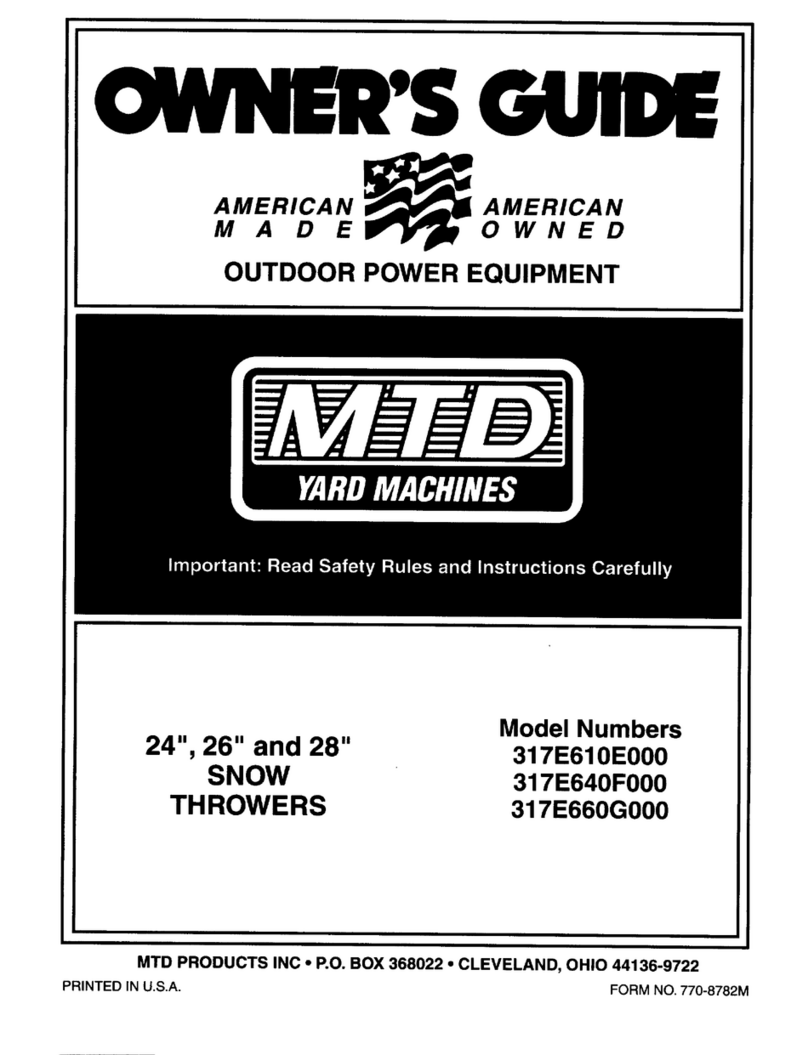 OWNER'S GUIDE

AMERICAN MADE AMERICAN OWNED

OUTDOOR POWER EQUIPMENT

MTD

YARD MACHINES

Important: Read Safety Rules and Instructions Carefully

24", 26" and 28" SNOW THROWERS

Model Numbers
317E610E000
317E640F000
317E660G000

MTD PRODUCTS INC • P.O. BOX 368022 • CLEVELAND, OHIO 44136-9722

PRINTED IN U.S.A.

FORM NO. 770-8782M